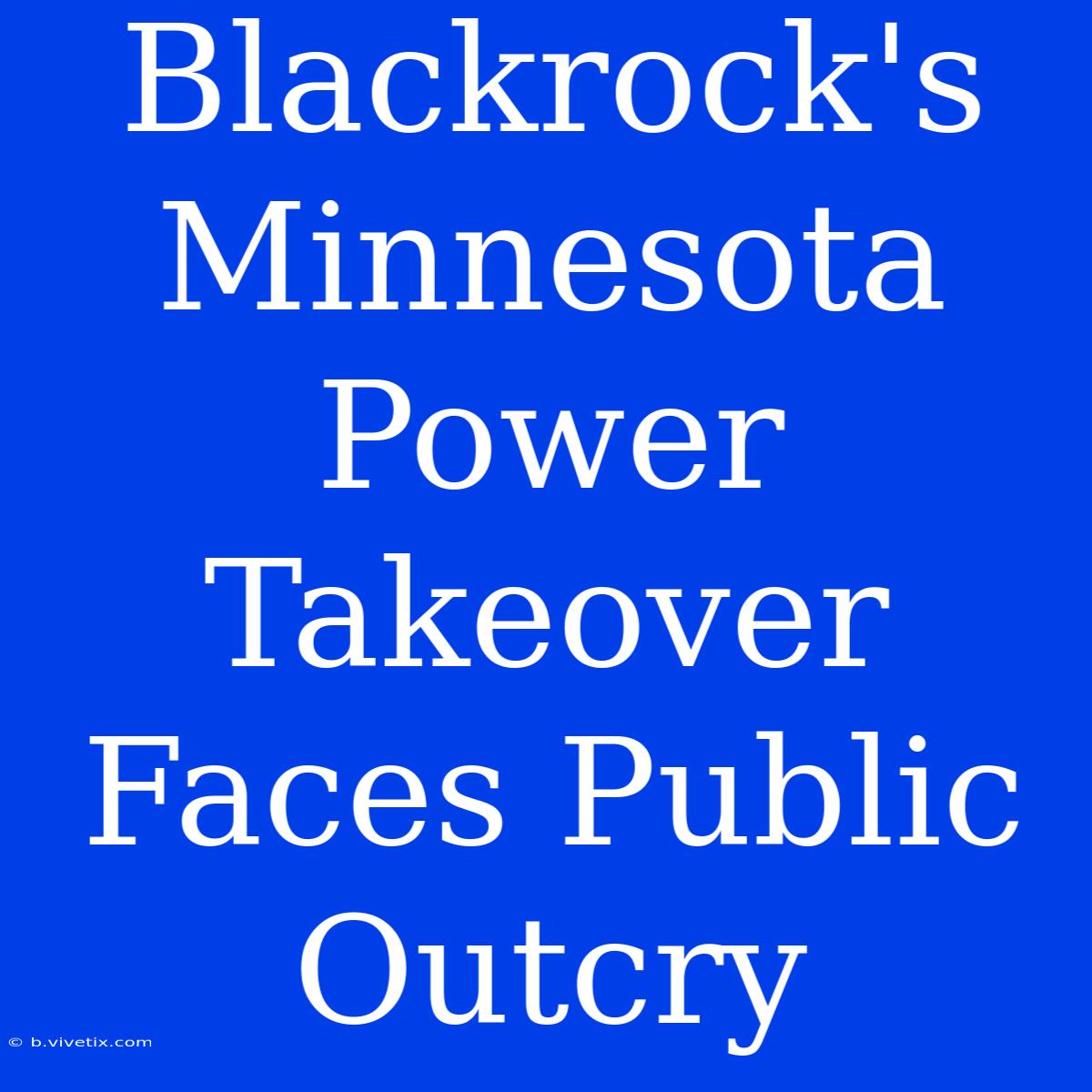 Blackrock's Minnesota Power Takeover Faces Public Outcry

© b.vivetix.com